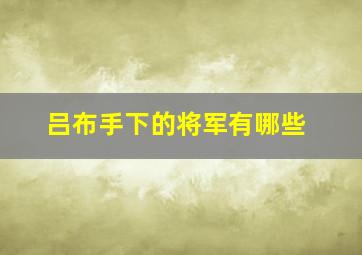 吕布手下的将军有哪些